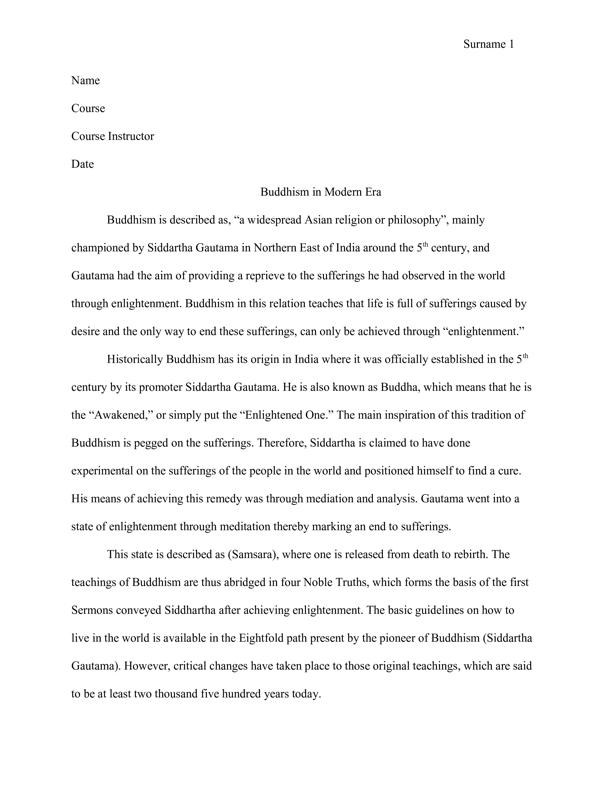 Surname 1

Name

Course

Course Instructor

Date

Buddhism in Modern Era

Buddhism is described as, “a widespread Asian religion or philosophy”, mainly championed by Siddartha Gautama in Northern East of India around the $5^{th}$ century, and Gautama had the aim of providing a reprieve to the sufferings he had observed in the world through enlightenment. Buddhism in this relation teaches that life is full of sufferings caused by desire and the only way to end these sufferings, can only be achieved through “enlightenment.”

Historically Buddhism has its origin in India where it was officially established in the $5^{th}$ century by its promoter Siddartha Gautama. He is also known as Buddha, which means that he is the “Awakened,” or simply put the “Enlightened One.” The main inspiration of this tradition of Buddhism is pegged on the sufferings. Therefore, Siddartha is claimed to have done experimental on the sufferings of the people in the world and positioned himself to find a cure. His means of achieving this remedy was through mediation and analysis. Gautama went into a state of enlightenment through meditation thereby marking an end to sufferings.

This state is described as (Samsara), where one is released from death to rebirth. The teachings of Buddhism are thus abridged in four Noble Truths, which forms the basis of the first Sermons conveyed Siddhartha after achieving enlightenment. The basic guidelines on how to live in the world is available in the Eightfold path present by the pioneer of Buddhism (Siddartha Gautama). However, critical changes have taken place to those original teachings, which are said to be at least two thousand five hundred years today.